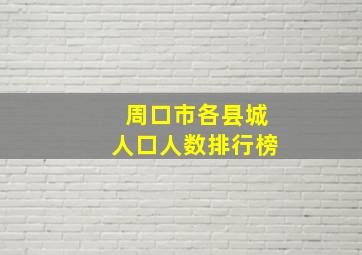 周口市各县城
人口人数排行榜